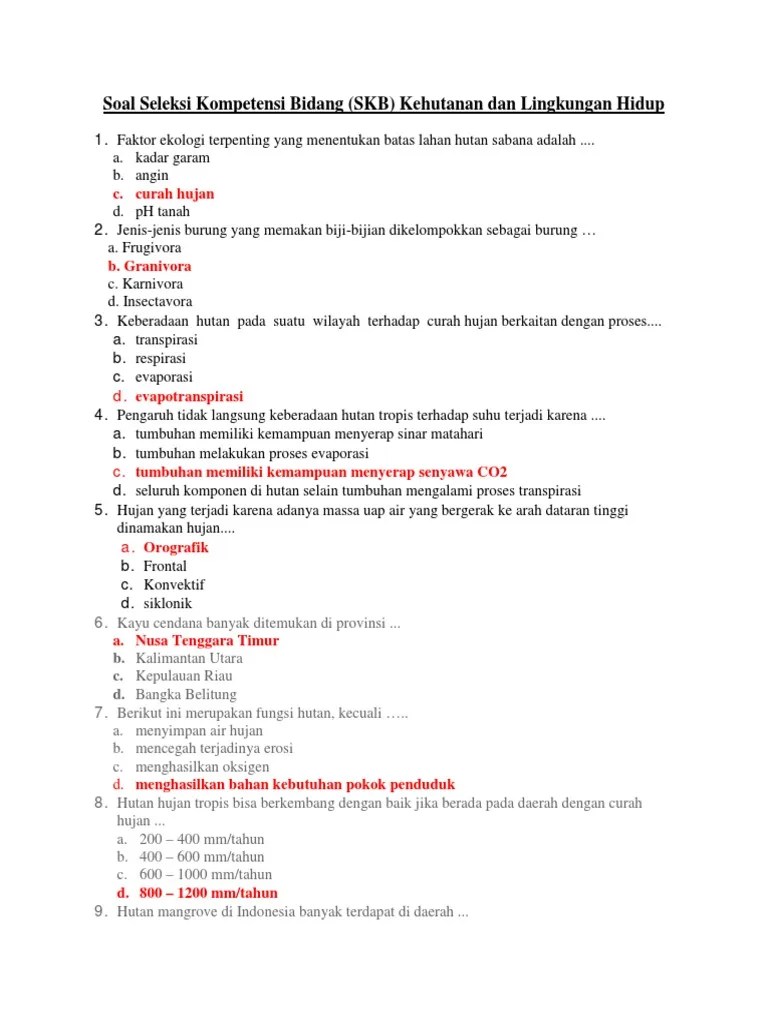 Soal Seleksi Kompetensi Bidang (SKB) Kehutanan dan Lingkungan Hidup

1. Faktor ekologi terpenting yang menentukan batas lahan hutan sabana adalah ....
a. kadar garam
b. angin
c. curah hujan
d. pH tanah

2. Jenis-jenis burung yang memakan biji-bijian dikelompokkan sebagai burung …
a. Frugivora
b. Granivora
c. Karnivora
d. Insectavora

3. Keberadaan hutan pada suatu wilayah terhadap curah hujan berkaitan dengan proses....
a. transpirasi
b. respirasi
c. evaporasi
d. evapotranspirasi

4. Pengaruh tidak langsung keberadaan hutan tropis terhadap suhu terjadi karena ....
a. tumbuhan memiliki kemampuan menyerap sinar matahari
b. tumbuhan melakukan proses evaporasi
c. tumbuhan memiliki kemampuan menyerap senyawa CO2
d. seluruh komponen di hutan selain tumbuhan mengalami proses transpirasi

5. Hujan yang terjadi karena adanya massa uap air yang bergerak ke arah dataran tinggi dinamakan hujan....
a. Orografik
b. Frontal
c. Konvektif
d. siklonik

6. Kayu cendana banyak ditemukan di provinsi ...
a. Nusa Tenggara Timur
b. Kalimantan Utara
c. Kepulauan Riau
d. Bangka Belitung

7. Berikut ini merupakan fungsi hutan, kecuali …..
a. menyimpan air hujan
b. mencegah terjadinya erosi
c. menghasilkan oksigen
d. menghasilkan bahan kebutuhan pokok penduduk

8. Hutan hujan tropis bisa berkembang dengan baik jika berada pada daerah dengan curah hujan ...
a. 200 – 400 mm/tahun
b. 400 – 600 mm/tahun
c. 600 – 1000 mm/tahun
d. 800 – 1200 mm/tahun

9. Hutan mangrove di Indonesia banyak terdapat di daerah ...